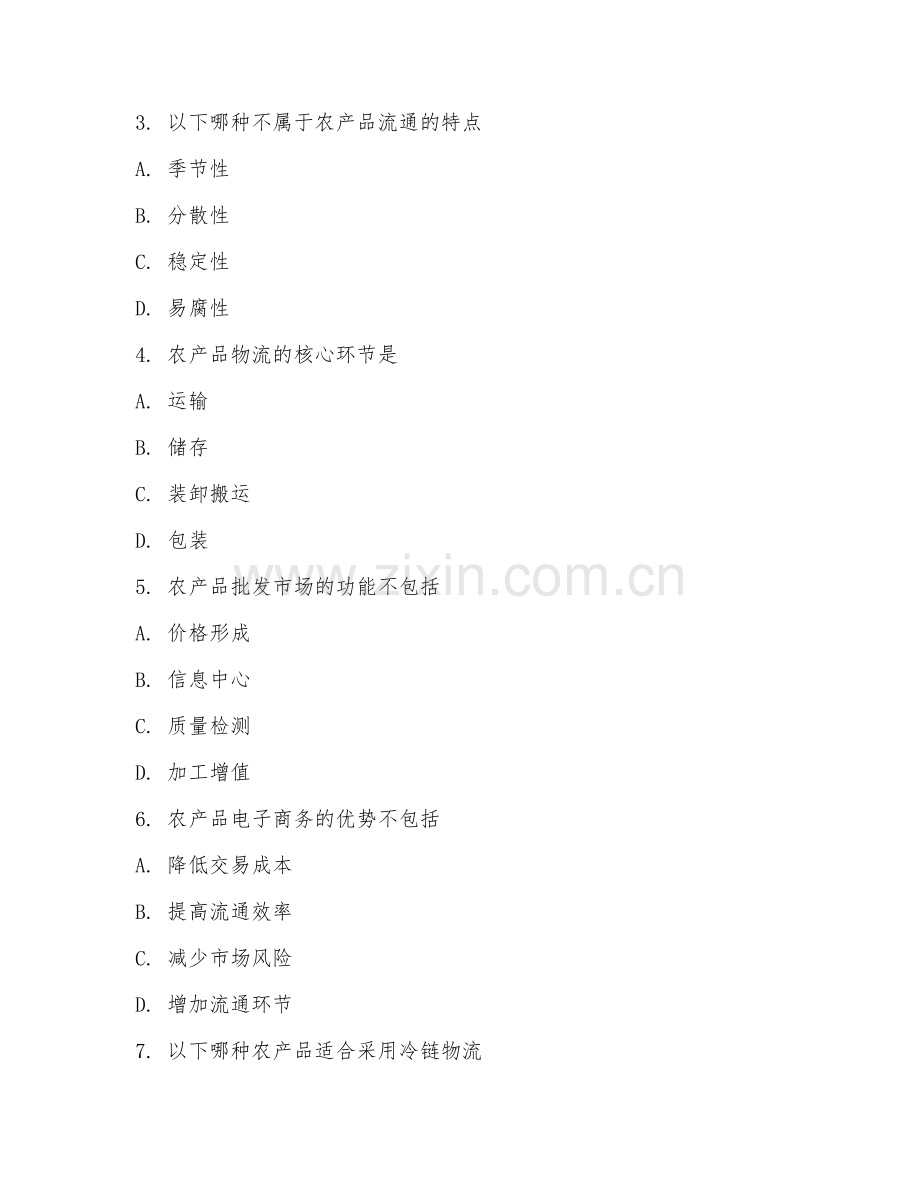 3. 以下哪种不属于农产品流通的特点

A. 季节性

B. 分散性

C. 稳定性

D. 易腐性

4. 农产品物流的核心环节是

A. 运输

B. 储存

C. 装卸搬运

D. 包装

5. 农产品批发市场的功能不包括

A. 价格形成

B. 信息中心

C. 质量检测

D. 加工增值

6. 农产品电子商务的优势不包括

A. 降低交易成本

B. 提高流通效率

C. 减少市场风险

D. 增加流通环节

7. 以下哪种农产品适合采用冷链物流

www.zixin.com.cn